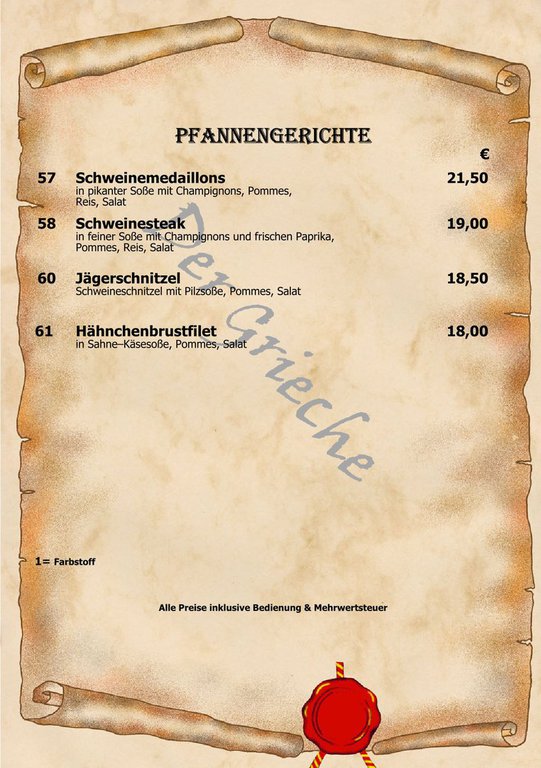 PFANNENGERICHTE

€

57 Schweinemedaillons 21,50
in pikanter Soße mit Champignons, Pommes, Reis, Salat

58 Schweinesteak 19,00
in feiner Soße mit Champignons und frischen Paprika, Pommes, Reis, Salat

60 Jägerschnitzel 18,50
Schweineschnitzel mit Pilzsoße, Pommes, Salat

61 Hähnchenbrustfilet 18,00
in Sahne–Käsesoße, Pommes, Salat

1= Farbstoff

Alle Preise inklusive Bedienung & Mehrwertsteuer

Der Grieche